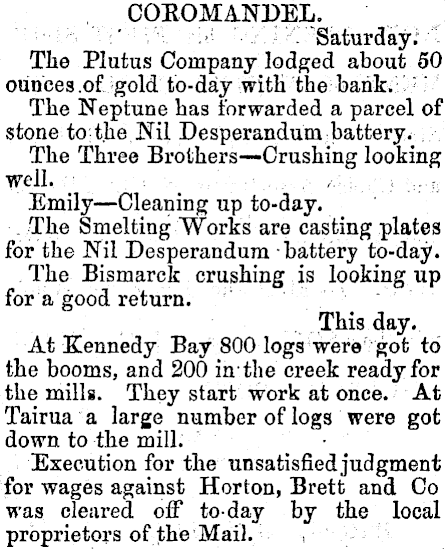 COROMANDEL.

Saturday.

The Plutus Company lodged about 50 ounces of gold to-day with the bank.

The Neptune has forwarded a parcel of stone to the Nil Desperandum battery.

The Three Brothers—Crushing looking well.

Emily—Cleaning up to-day.

The Smelting Works are casting plates for the Nil Desperandum battery to-day.

The Bismarck crushing is looking up for a good return.

This day.

At Kennedy Bay 800 logs were got to the booms, and 200 in the creek ready for the mills. They start work at once. At Tairua a large number of logs were got down to the mill.

Execution for the unsatisfied judgment for wages against Horton, Brett and Co was cleared off to-day by the local proprietors of the Mail.